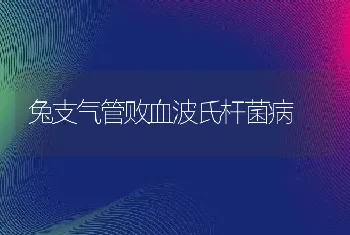 兔支气管败血波氏杆菌病